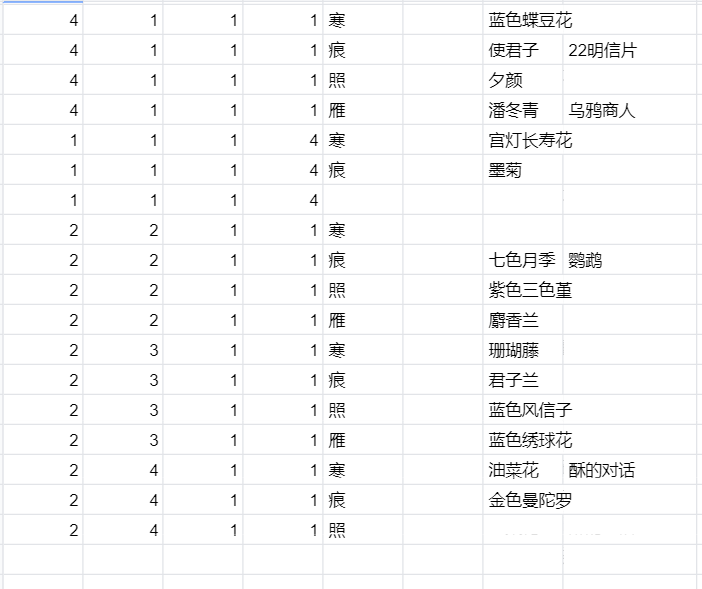 | 4 | 1 | 1 | 1 | 寒 | | 蓝色蝶豆花 | |
|---|---|---|---|---|---|---|---|
| 4 | 1 | 1 | 1 | 痕 | | 使君子 | 22明信片 |
| 4 | 1 | 1 | 1 | 照 | | 夕颜 | |
| 4 | 1 | 1 | 1 | 雁 | | 潘冬青 | 乌鸦商人 |
| 1 | 1 | 1 | 4 | 寒 | | 宫灯长寿花 | |
| 1 | 1 | 1 | 4 | 痕 | | 墨菊 | |
| 1 | 1 | 1 | 4 | | | | |
| 2 | 2 | 1 | 1 | 寒 | | | |
| 2 | 2 | 1 | 1 | 痕 | | 七色月季 | 鹦鹉 |
| 2 | 2 | 1 | 1 | 照 | | 紫色三色堇 | |
| 2 | 2 | 1 | 1 | 雁 | | 麝香兰 | |
| 2 | 3 | 1 | 1 | 寒 | | 珊瑚藤 | |
| 2 | 3 | 1 | 1 | 痕 | | 君子兰 | |
| 2 | 3 | 1 | 1 | 照 | | 蓝色风信子 | |
| 2 | 3 | 1 | 1 | 雁 | | 蓝色绣球花 | |
| 2 | 4 | 1 | 1 | 寒 | | 油菜花 | 酥的对话 |
| 2 | 4 | 1 | 1 | 痕 | | 金色曼陀罗 | |
| 2 | 4 | 1 | 1 | 照 | | | |